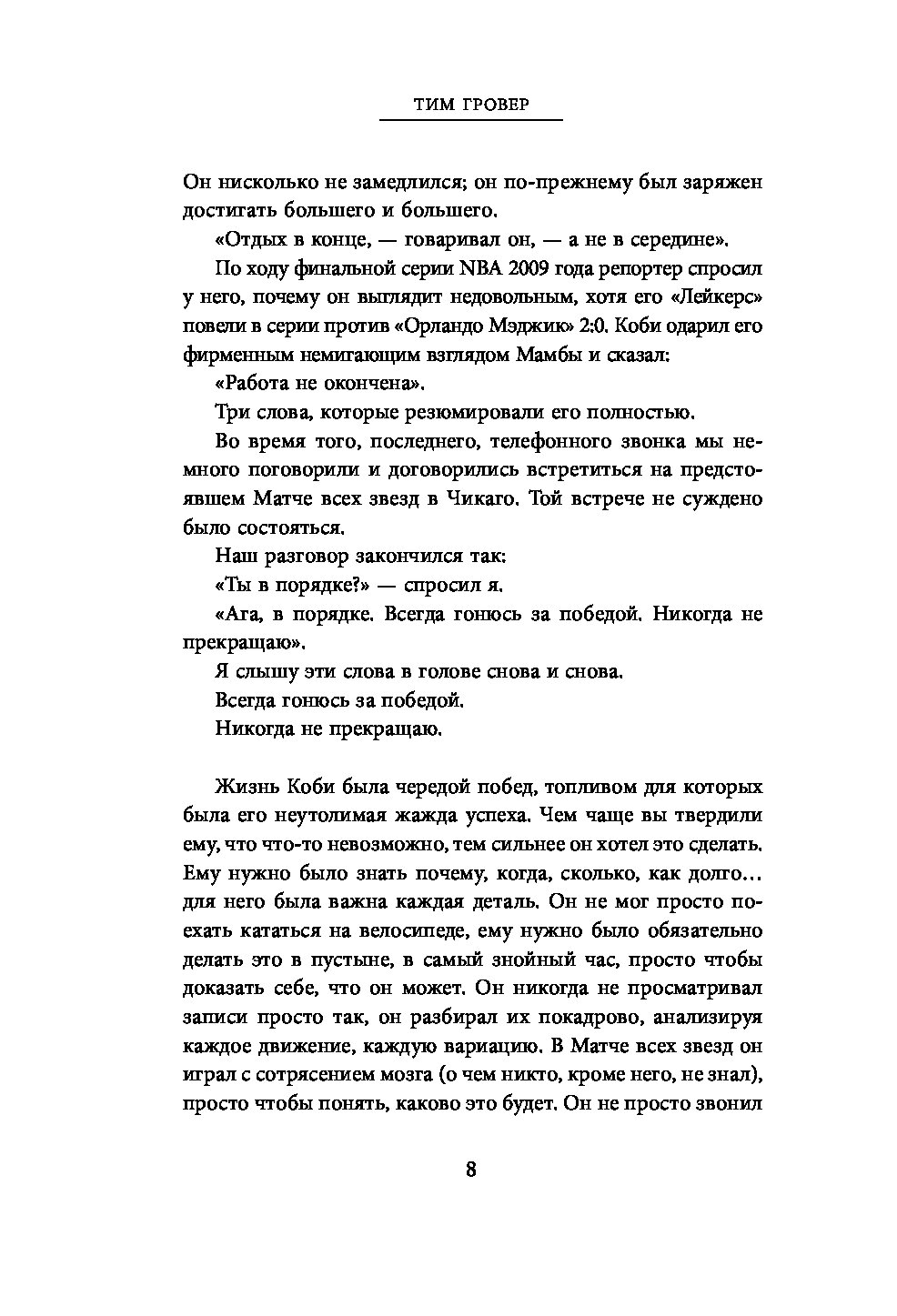 ТИМ ГРОВЕР

Он нисколько не замедлился; он по-прежнему был заряжен достигать большего и большего.

«Отдых в конце, — говаривал он, — а не в середине».

По ходу финальной серии NBA 2009 года репортер спросил у него, почему он выглядит недовольным, хотя его «Лейкерс» повели в серии против «Орландо Мэджик» 2:0. Коби одарил его фирменным немигающим взглядом Мамбы и сказал:

«Работа не окончена».

Три слова, которые резюмировали его полностью.

Во время того, последнего, телефонного звонка мы немного поговорили и договорились встретиться на предстоявшем Матче всех звезд в Чикаго. Той встрече не суждено было состояться.

Наш разговор закончился так:

«Ты в порядке?» — спросил я.

«Ага, в порядке. Всегда гонюсь за победой. Никогда не прекращаю».

Я слышу эти слова в голове снова и снова.

Всегда гонюсь за победой.

Никогда не прекращаю.

Жизнь Коби была чередой побед, топливом для которых была его неутолимая жажда успеха. Чем чаще вы твердили ему, что что-то невозможно, тем сильнее он хотел это сделать. Ему нужно было знать почему, когда, сколько, как долго… для него была важна каждая деталь. Он не мог просто поехать кататься на велосипеде, ему нужно было обязательно делать это в пустыне, в самый знойный час, просто чтобы доказать себе, что он может. Он никогда не просматривал записи просто так, он разбирал их покадрово, анализируя каждое движение, каждую вариацию. В Матче всех звезд он играл с сотрясением мозга (о чем никто, кроме него, не знал), просто чтобы понять, каково это будет. Он не просто звонил

8